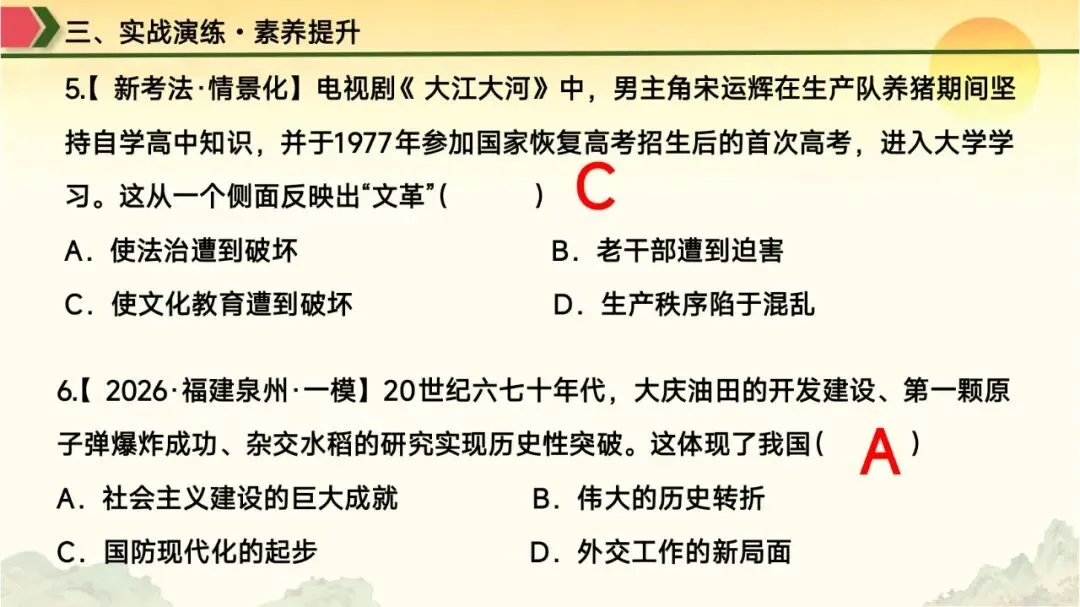 三、实战演练·素养提升

5.【新考法·情景化】电视剧《大江大河》中，男主角宋运辉在生产队养猪期间坚持自学高中知识，并于1977年参加国家恢复高考招生后的首次高考，进入大学学习。这从一个侧面反映出“文革”(  ) C

A．使法治遭到破坏 B．老干部遭到迫害

C．使文化教育遭到破坏 D．生产秩序陷于混乱

6.【2026·福建泉州·一模】20世纪六七十年代，大庆油田的开发建设、第一颗原子弹爆炸成功、杂交水稻的研究实现历史性突破。这体现了我国( A )

A．社会主义建设的巨大成就 B．伟大的历史转折

C．国防现代化的起步 D．外交工作的新局面